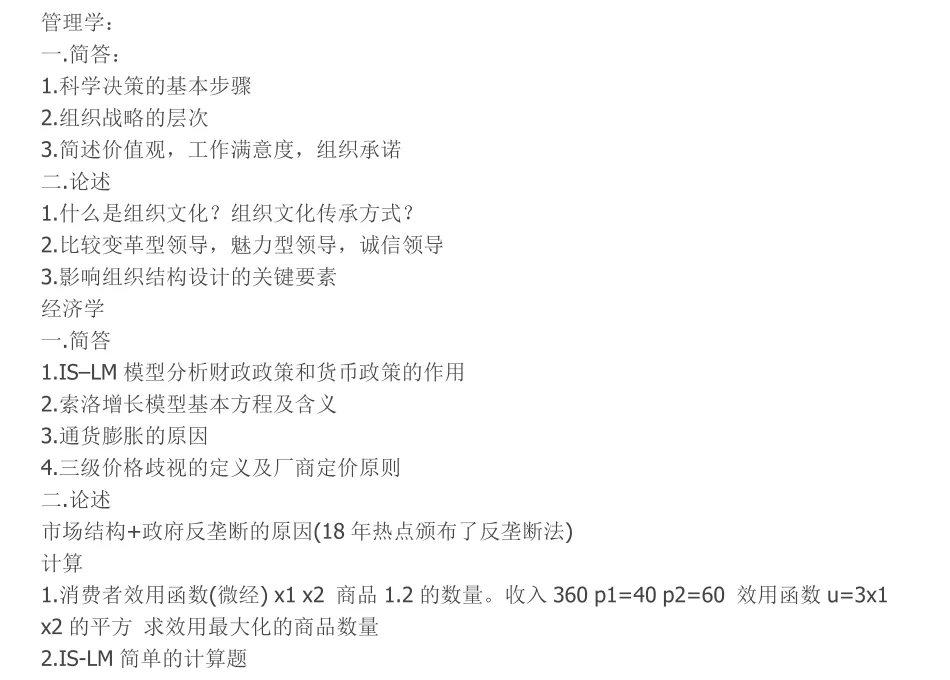 管理学：
一.简答：
1.科学决策的基本步骤
2.组织战略的层次
3.简述价值观，工作满意度，组织承诺
二.论述
1.什么是组织文化？组织文化传承方式？
2.比较变革型领导，魅力型领导，诚信领导
3.影响组织结构设计的关键要素
经济学
一.简答
1.IS–LM 模型分析财政政策和货币政策的作用
2.索洛增长模型基本方程及含义
3.通货膨胀的原因
4.三级价格歧视的定义及厂商定价原则
二.论述
市场结构+政府反垄断的原因(18 年热点颁布了反垄断法)
计算
1.消费者效用函数(微经) x1 x2 商品 1.2 的数量。收入 360 p1=40 p2=60 效用函数 u=3x1 x2 的平方 求效用最大化的商品数量
2.IS-LM 简单的计算题